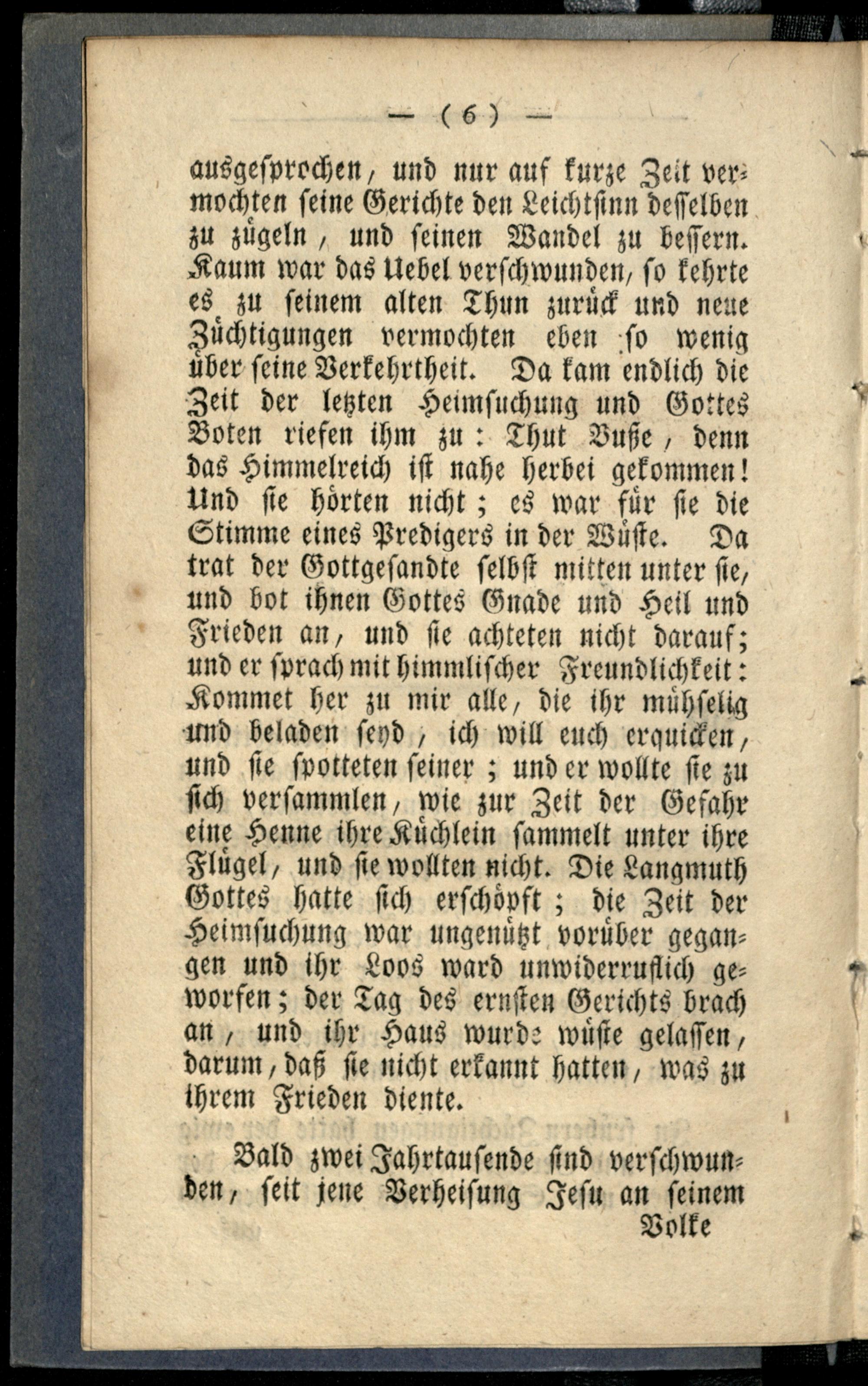 — ( 6 ) —

ausgesprochen, und nur auf kurze Zeit vermochten seine Gerichte den Leichtsinn desselben zu zügeln, und seinen Wandel zu bessern. Kaum war das Uebel verschwunden, so kehrte es zu seinem alten Thun zurück und neue Züchtigungen vermochten eben so wenig über seine Verkehrtheit. Da kam endlich die Zeit der letzten Heimsuchung und Gottes Boten riefen ihm zu: Thut Buße, denn das Himmelreich ist nahe herbei gekommen! Und sie hörten nicht; es war für sie die Stimme eines Predigers in der Wüste. Da trat der Gottgesandte selbst mitten unter sie, und bot ihnen Gottes Gnade und Heil und Frieden an, und sie achteten nicht darauf; und er sprach mit himmlischer Freundlichkeit: Kommet her zu mir alle, die ihr mühselig und beladen seyd, ich will euch erquicken, und sie spotteten seiner; und er wollte sie zu sich versammlen, wie zur Zeit der Gefahr eine Henne ihre Küchlein sammelt unter ihre Flügel, und sie wollten nicht. Die Langmuth Gottes hatte sich erschöpft; die Zeit der Heimsuchung war ungenützt vorüber gegangen und ihr Loos ward unwiderruflich geworfen; der Tag des ernsten Gerichts brach an, und ihr Haus wurde wüste gelassen, darum, daß sie nicht erkannt hatten, was zu ihrem Frieden diente.

Bald zwei Jahrtausende sind verschwunden, seit jene Verheisung Jesu an seinem Volke